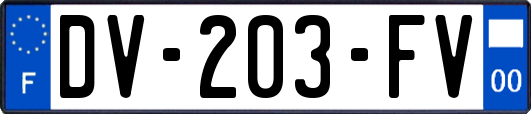 F

DV-203-FV

00